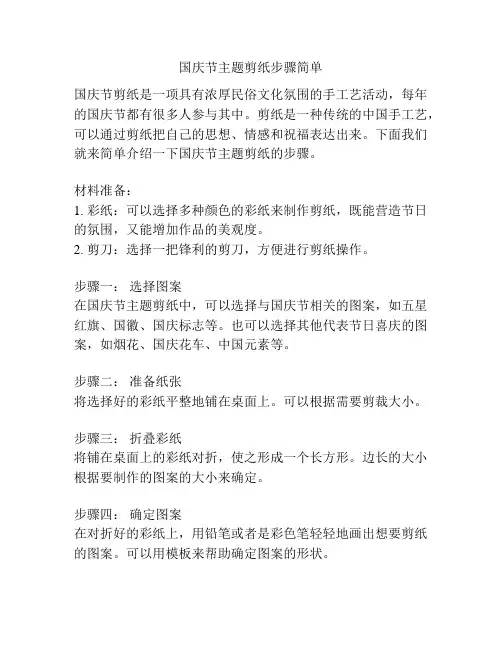 国庆节主题剪纸步骤简单

国庆节剪纸是一项具有浓厚民俗文化氛围的手工艺活动，每年的国庆节都有很多人参与其中。剪纸是一种传统的中国手工艺，可以通过剪纸把自己的思想、情感和祝福表达出来。下面我们就来简单介绍一下国庆节主题剪纸的步骤。

材料准备：
1. 彩纸：可以选择多种颜色的彩纸来制作剪纸，既能营造节日的氛围，又能增加作品的美观度。
2. 剪刀：选择一把锋利的剪刀，方便进行剪纸操作。

步骤一： 选择图案
在国庆节主题剪纸中，可以选择与国庆节相关的图案，如五星红旗、国徽、国庆标志等。也可以选择其他代表节日喜庆的图案，如烟花、国庆花车、中国元素等。

步骤二： 准备纸张
将选择好的彩纸平整地铺在桌面上。可以根据需要剪裁大小。

步骤三： 折叠彩纸
将铺在桌面上的彩纸对折，使之形成一个长方形。边长的大小根据要制作的图案的大小来确定。

步骤四： 确定图案
在对折好的彩纸上，用铅笔或者是彩色笔轻轻地画出想要剪纸的图案。可以用模板来帮助确定图案的形状。